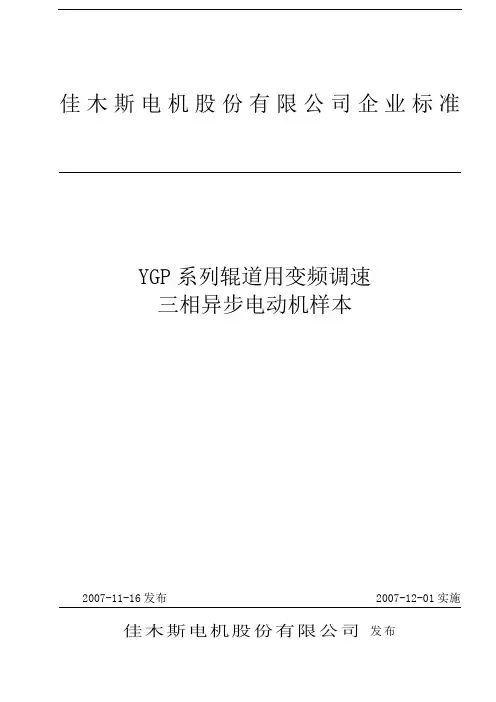 佳木斯电机股份有限公司企业标准

YGP系列辊道用变频调速
三相异步电动机样本

2007-11-16发布 2007-12-01实施

佳木斯电机股份有限公司 发布